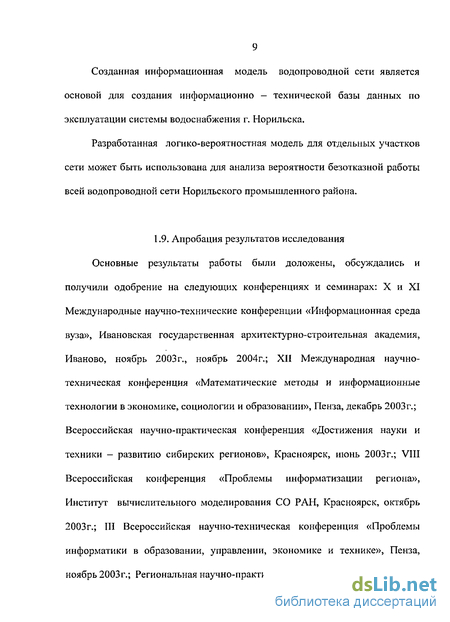 9

Созданная информационная модель водопроводной сети является основой для создания информационно – технической базы данных по эксплуатации системы водоснабжения г. Норильска.

Разработанная логико-вероятностная модель для отдельных участков сети может быть использована для анализа вероятности безотказной работы всей водопроводной сети Норильского промышленного района.

1.9. Апробация результатов исследования

Основные результаты работы были доложены, обсуждались и получили одобрение на следующих конференциях и семинарах: X и XI Международные научно-технические конференции «Информационная среда вуза», Ивановская государственная архитектурно-строительная академия, Иваново, ноябрь 2003г., ноябрь 2004г.; XII Международная научно-техническая конференция «Математические методы и информационные технологии в экономике, социологии и образовании», Пенза, декабрь 2003г.; Всероссийская научно-практическая конференция «Достижения науки и техники – развитию сибирских регионов», Красноярск, июнь 2003г.; VIII Всероссийская конференция «Проблемы информатизации региона», Институт вычислительного моделирования СО РАН, Красноярск, октябрь 2003г.; III Всероссийская научно-техническая конференция «Проблемы информатики в образовании, управлении, экономике и технике», Пенза, ноябрь 2003г.; Региональная научно-практи

dsLib.net
библиотека диссертаций